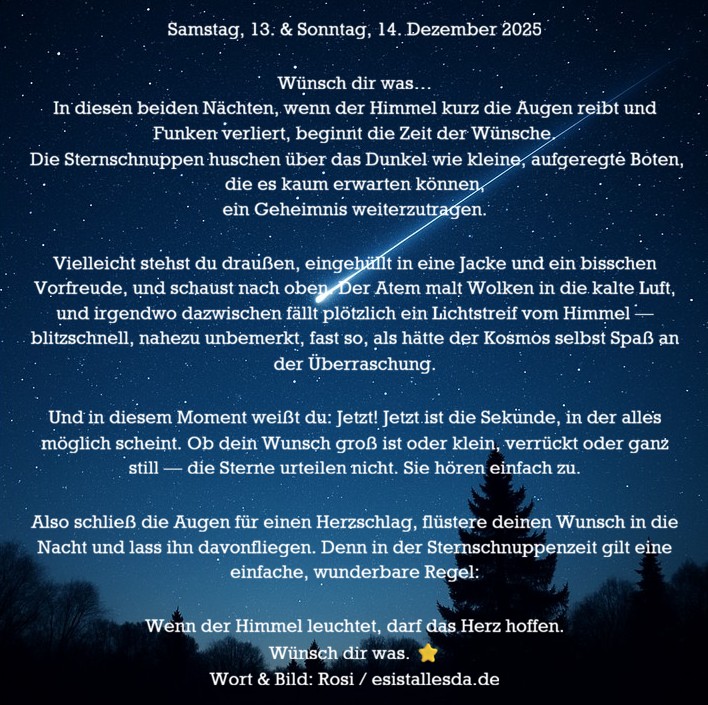 Samstag, 13. & Sonntag, 14. Dezember 2025

Wünsch dir was…
In diesen beiden Nächten, wenn der Himmel kurz die Augen reibt und Funken verliert, beginnt die Zeit der Wünsche.
Die Sternschnuppen huschen über das Dunkel wie kleine, aufgeregte Boten, die es kaum erwarten können,
ein Geheimnis weiterzutragen.

Vielleicht stehst du draußen, eingehüllt in eine Jacke und ein bisschen Vorfreude, und schaust nach oben. Der Atem malt Wolken in die kalte Luft, und irgendwo dazwischen fällt plötzlich ein Lichtstreif vom Himmel — blitzschnell, nahezu unbemerkt, fast so, als hätte der Kosmos selbst Spaß an der Überraschung.

Und in diesem Moment weißt du: Jetzt! Jetzt ist die Sekunde, in der alles möglich scheint. Ob dein Wunsch groß ist oder klein, verrückt oder ganz still — die Sterne urteilen nicht. Sie hören einfach zu.

Also schließ die Augen für einen Herzschlag, flüstere deinen Wunsch in die Nacht und lass ihn davonfliegen. Denn in der Sternschnuppenzeit gilt eine einfache, wunderbare Regel:

Wenn der Himmel leuchtet, darf das Herz hoffen.
Wünsch dir was. ⭐
Wort & Bild: Rosi / esistallesda.de